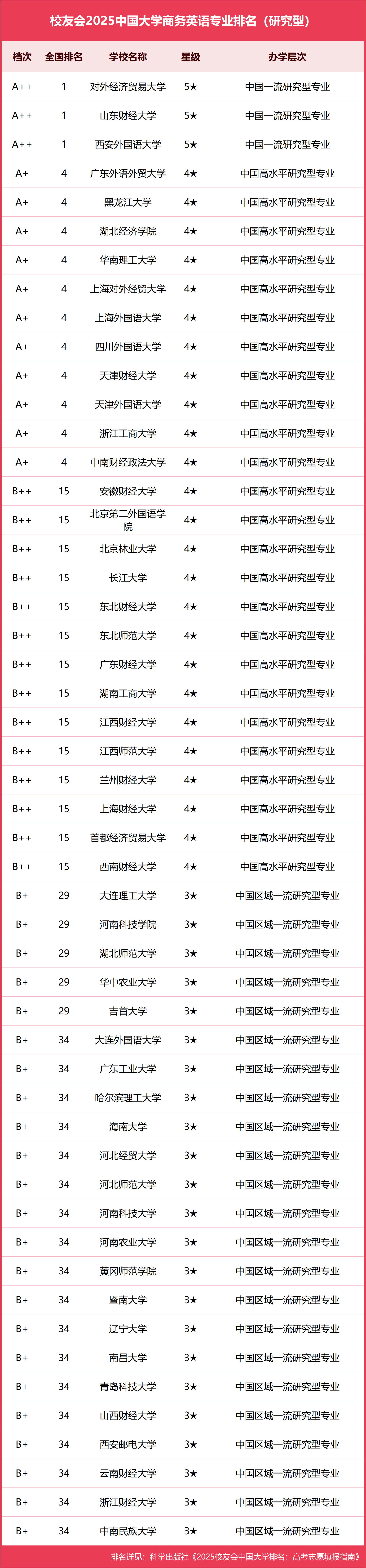 校友会2025中国大学商务英语专业排名（研究型）

| 档次 | 全国排名 | 学校名称 | 星级 | 办学层次 |
|---|---|---|---|---|
| A++ | 1 | 对外经济贸易大学 | 5★ | 中国一流研究型专业 |
| A++ | 1 | 山东财经大学 | 5★ | 中国一流研究型专业 |
| A++ | 1 | 西安外国语大学 | 5★ | 中国一流研究型专业 |
| A+ | 4 | 广东外语外贸大学 | 4★ | 中国高水平研究型专业 |
| A+ | 4 | 黑龙江大学 | 4★ | 中国高水平研究型专业 |
| A+ | 4 | 湖北经济学院 | 4★ | 中国高水平研究型专业 |
| A+ | 4 | 华南理工大学 | 4★ | 中国高水平研究型专业 |
| A+ | 4 | 上海对外经贸大学 | 4★ | 中国高水平研究型专业 |
| A+ | 4 | 上海外国语大学 | 4★ | 中国高水平研究型专业 |
| A+ | 4 | 四川外国语大学 | 4★ | 中国高水平研究型专业 |
| A+ | 4 | 天津财经大学 | 4★ | 中国高水平研究型专业 |
| A+ | 4 | 天津外国语大学 | 4★ | 中国高水平研究型专业 |
| A+ | 4 | 浙江工商大学 | 4★ | 中国高水平研究型专业 |
| A+ | 4 | 中南财经政法大学 | 4★ | 中国高水平研究型专业 |
| B++ | 15 | 安徽财经大学 | 4★ | 中国高水平研究型专业 |
| B++ | 15 | 北京第二外国语学院 | 4★ | 中国高水平研究型专业 |
| B++ | 15 | 北京林业大学 | 4★ | 中国高水平研究型专业 |
| B++ | 15 | 长江大学 | 4★ | 中国高水平研究型专业 |
| B++ | 15 | 东北财经大学 | 4★ | 中国高水平研究型专业 |
| B++ | 15 | 东北师范大学 | 4★ | 中国高水平研究型专业 |
| B++ | 15 | 广东财经大学 | 4★ | 中国高水平研究型专业 |
| B++ | 15 | 湖南工商大学 | 4★ | 中国高水平研究型专业 |
| B++ | 15 | 江西财经大学 | 4★ | 中国高水平研究型专业 |
| B++ | 15 | 江西师范大学 | 4★ | 中国高水平研究型专业 |
| B++ | 15 | 兰州财经大学 | 4★ | 中国高水平研究型专业 |
| B++ | 15 | 上海财经大学 | 4★ | 中国高水平研究型专业 |
| B++ | 15 | 首都经济贸易大学 | 4★ | 中国高水平研究型专业 |
| B++ | 15 | 西南财经大学 | 4★ | 中国高水平研究型专业 |
| B+ | 29 | 大连理工大学 | 3★ | 中国区域一流研究型专业 |
| B+ | 29 | 河南科技学院 | 3★ | 中国区域一流研究型专业 |
| B+ | 29 | 湖北师范大学 | 3★ | 中国区域一流研究型专业 |
| B+ | 29 | 华中农业大学 | 3★ | 中国区域一流研究型专业 |
| B+ | 29 | 吉首大学 | 3★ | 中国区域一流研究型专业 |
| B+ | 34 | 大连外国语大学 | 3★ | 中国区域一流研究型专业 |
| B+ | 34 | 广东工业大学 | 3★ | 中国区域一流研究型专业 |
| B+ | 34 | 哈尔滨理工大学 | 3★ | 中国区域一流研究型专业 |
| B+ | 34 | 海南大学 | 3★ | 中国区域一流研究型专业 |
| B+ | 34 | 河北经贸大学 | 3★ | 中国区域一流研究型专业 |
| B+ | 34 | 河北师范大学 | 3★ | 中国区域一流研究型专业 |
| B+ | 34 | 河南科技大学 | 3★ | 中国区域一流研究型专业 |
| B+ | 34 | 河南农业大学 | 3★ | 中国区域一流研究型专业 |
| B+ | 34 | 黄冈师范学院 | 3★ | 中国区域一流研究型专业 |
| B+ | 34 | 暨南大学 | 3★ | 中国区域一流研究型专业 |
| B+ | 34 | 辽宁大学 | 3★ | 中国区域一流研究型专业 |
| B+ | 34 | 南昌大学 | 3★ | 中国区域一流研究型专业 |
| B+ | 34 | 青岛科技大学 | 3★ | 中国区域一流研究型专业 |
| B+ | 34 | 山西财经大学 | 3★ | 中国区域一流研究型专业 |
| B+ | 34 | 西安邮电大学 | 3★ | 中国区域一流研究型专业 |
| B+ | 34 | 云南财经大学 | 3★ | 中国区域一流研究型专业 |
| B+ | 34 | 浙江财经大学 | 3★ | 中国区域一流研究型专业 |
| B+ | 34 | 中南民族大学 | 3★ | 中国区域一流研究型专业 |

排名详见：科学出版社《2025校友会中国大学排名：高考志愿填报指南》